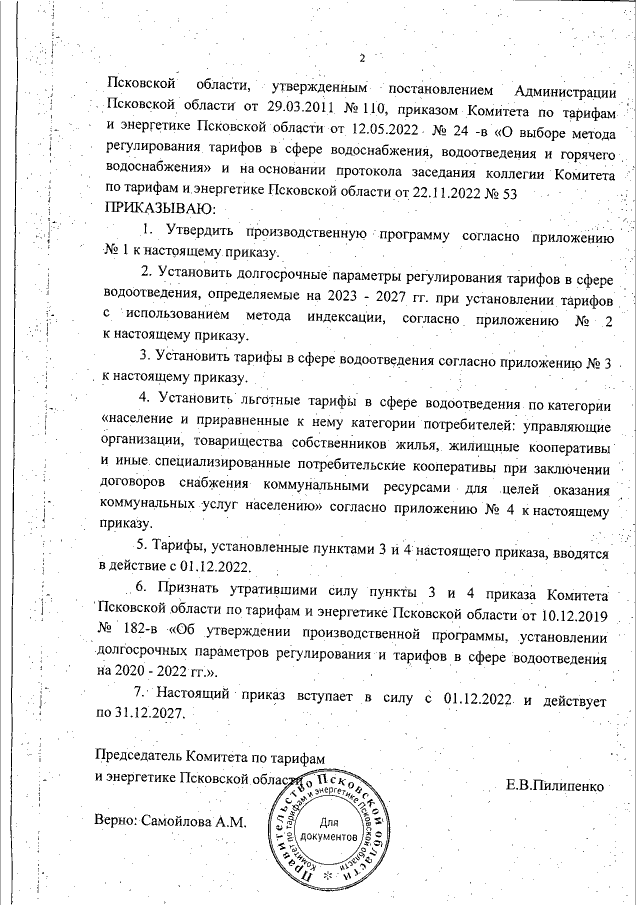 2

Псковской области, утвержденным постановлением Администрации Псковской области от 29.03.2011 № 110, приказом Комитета по тарифам и энергетике Псковской области от 12.05.2022 № 24 -в «О выборе метода регулирования тарифов в сфере водоснабжения, водоотведения и горячего водоснабжения» и на основании протокола заседания коллегии Комитета по тарифам и энергетике Псковской области от 22.11.2022 № 53
ПРИКАЗЫВАЮ:

1. Утвердить производственную программу согласно приложению № 1 к настоящему приказу.

2. Установить долгосрочные параметры регулирования тарифов в сфере водоотведения, определяемые на 2023 - 2027 гг. при установлении тарифов с использованием метода индексации, согласно приложению № 2 к настоящему приказу.

3. Установить тарифы в сфере водоотведения согласно приложению № 3 к настоящему приказу.

4. Установить льготные тарифы в сфере водоотведения по категории «население и приравненные к нему категории потребителей: управляющие организации, товарищества собственников жилья, жилищные кооперативы и иные специализированные потребительские кооперативы при заключении договоров снабжения коммунальными ресурсами для целей оказания коммунальных услуг населению» согласно приложению № 4 к настоящему приказу.

5. Тарифы, установленные пунктами 3 и 4 настоящего приказа, вводятся в действие с 01.12.2022.

6. Признать утратившими силу пункты 3 и 4 приказа Комитета Псковской области по тарифам и энергетике Псковской области от 10.12.2019 № 182-в «Об утверждении производственной программы, установлении долгосрочных параметров регулирования и тарифов в сфере водоотведения на 2020 - 2022 гг.».

7. Настоящий приказ вступает в силу с 01.12.2022 и действует по 31.12.2027.

Председатель Комитета по тарифам
и энергетике Псковской области

Е.В.Пилипенко

Верно: Самойлова А.М.

Правительство Псковской области
Комитет по тарифам и энергетике Псковской области
Для документов